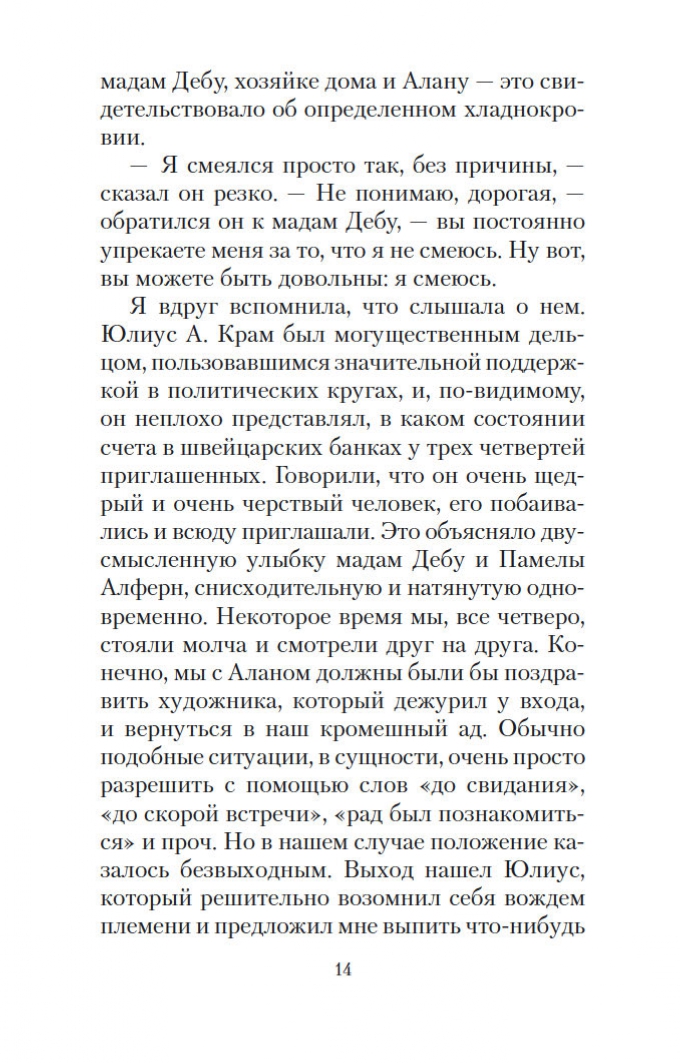 мадам Дебу, хозяйке дома и Алану — это свидетельствовало об определенном хладнокровии.

— Я смеялся просто так, без причины, — сказал он резко. — Не понимаю, дорогая, — обратился он к мадам Дебу, — вы постоянно упрекаете меня за то, что я не смеюсь. Ну вот, вы можете быть довольны: я смеюсь.

Я вдруг вспомнила, что слышала о нем. Юлиус А. Крам был могущественным дельцом, пользовавшимся значительной поддержкой в политических кругах, и, по-видимому, он неплохо представлял, в каком состоянии счета в швейцарских банках у трех четвертей приглашенных. Говорили, что он очень щедрый и очень черствый человек, его побаивались и всюду приглашали. Это объясняло двусмысленную улыбку мадам Дебу и Памелы Алферн, снисходительную и натянутую одновременно. Некоторое время мы, все четверо, стояли молча и смотрели друг на друга. Конечно, мы с Аланом должны были бы поздравить художника, который дежурил у входа, и вернуться в наш кромешный ад. Обычно подобные ситуации, в сущности, очень просто разрешить с помощью слов «до свидания», «до скорой встречи», «рад был познакомиться» и проч. Но в нашем случае положение казалось безвыходным. Выход нашел Юлиус, который решительно возомнил себя вождем племени и предложил мне выпить что-нибудь

14